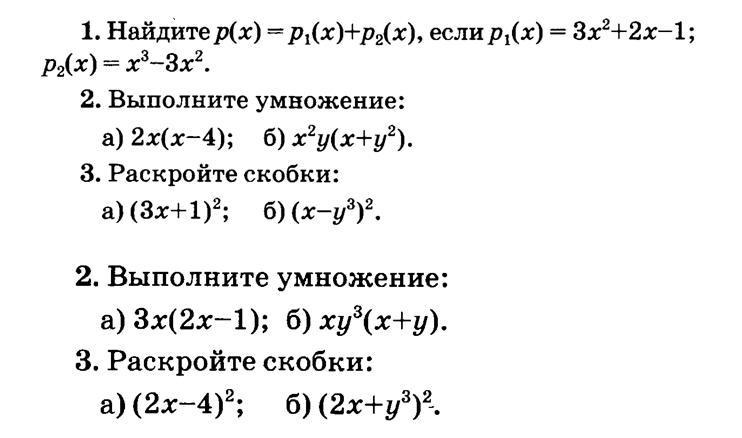 1. Найдите $p(x) = p_1(x)+p_2(x)$, если $p_1(x) = 3x^2+2x-1$; $p_2(x) = x^3-3x^2$.

2. Выполните умножение:

а) $2x(x-4)$; б) $x^2y(x+y^2)$.

3. Раскройте скобки:

а) $(3x+1)^2$; б) $(x-y^3)^2$.

2. Выполните умножение:

а) $3x(2x-1)$; б) $xy^3(x+y)$.

3. Раскройте скобки:

а) $(2x-4)^2$; б) $(2x+y^3)^2$.